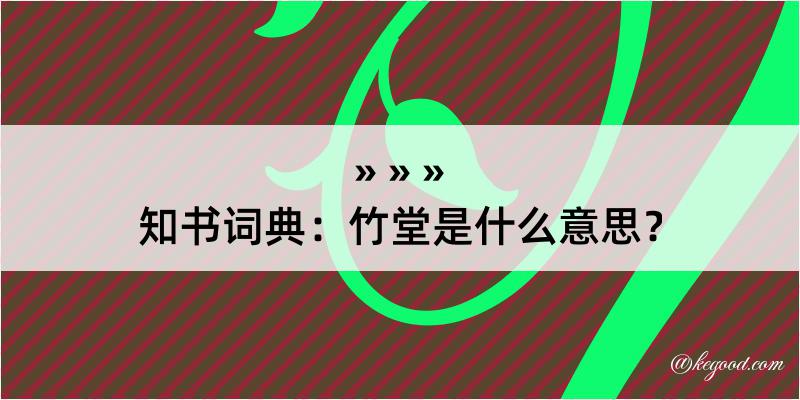 » » »

知书词典：竹堂是什么意思？

@kegood.com